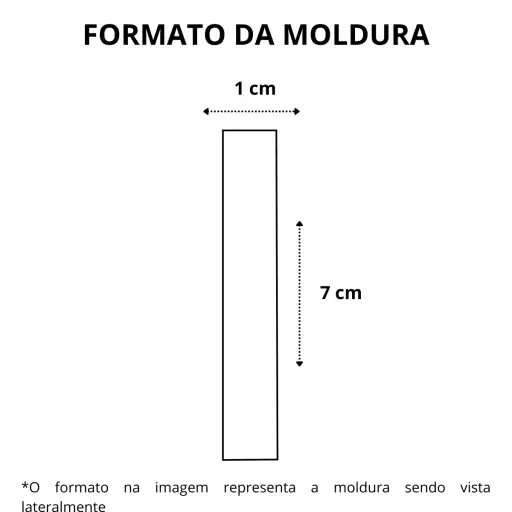 FORMATO DA MOLDURA

1 cm

7 cm

*O formato na imagem representa a moldura sendo vista lateralmente